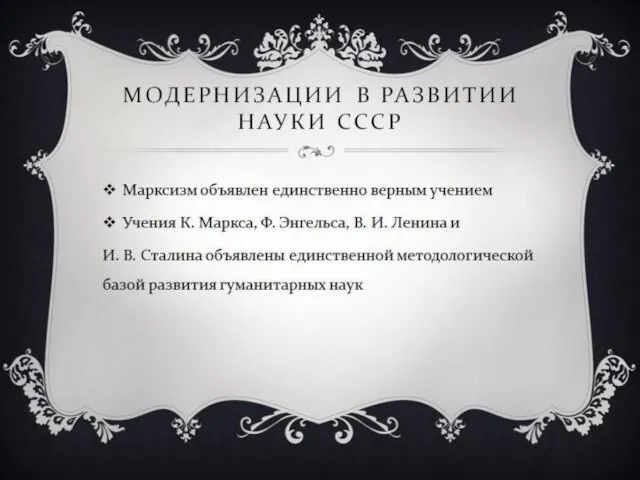 МОДЕРНИЗАЦИИ В РАЗВИТИИ НАУКИ СССР

❖ Марксизм объявлен единственно верным учением

❖ Учения К. Маркса, Ф. Энгельса, В. И. Ленина и

И. В. Сталина объявлены единственной методологической базой развития гуманитарных наук